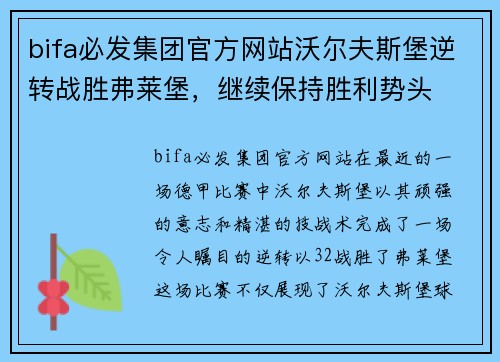 bifa必发集团官方网站沃尔夫斯堡逆转战胜弗莱堡，继续保持胜利势头

bifa必发集团官方网站在最近的一场德甲比赛中沃尔夫斯堡以其顽强的意志和精湛的技战术完成了一场令人瞩目的逆转以32战胜了弗莱堡这场比赛不仅展现了沃尔夫斯堡球